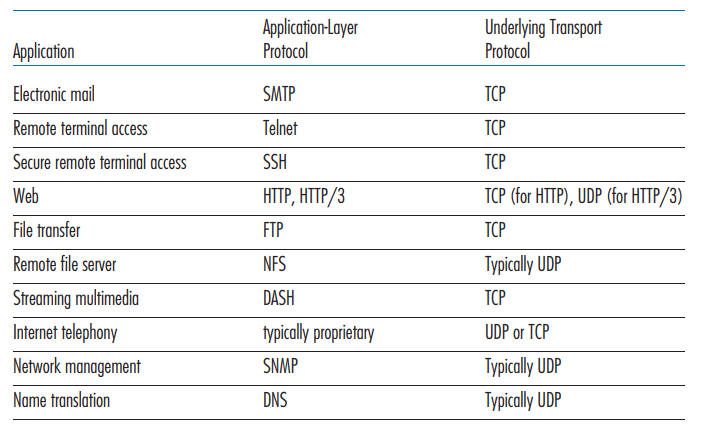 | Application | Application-Layer Protocol | Underlying Transport Protocol |
|---|---|---|
| Electronic mail | SMTP | TCP |
| Remote terminal access | Telnet | TCP |
| Secure remote terminal access | SSH | TCP |
| Web | HTTP, HTTP/3 | TCP (for HTTP), UDP (for HTTP/3) |
| File transfer | FTP | TCP |
| Remote file server | NFS | Typically UDP |
| Streaming multimedia | DASH | TCP |
| Internet telephony | typically proprietary | UDP or TCP |
| Network management | SNMP | Typically UDP |
| Name translation | DNS | Typically UDP |